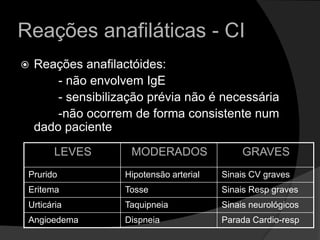 Reações anafiláticas - CI

Reações anafilactóides:
- não envolvem IgE
- sensibilização prévia não é necessária
-não ocorrem de forma consistente num dado paciente

| LEVES | MODERADOS | GRAVES |
|---|---|---|
| Prurido | Hipotensão arterial | Sinais CV graves |
| Eritema | Tosse | Sinais Resp graves |
| Urticária | Taquipneia | Sinais neurológicos |
| Angioedema | Dispneia | Parada Cardio-resp |